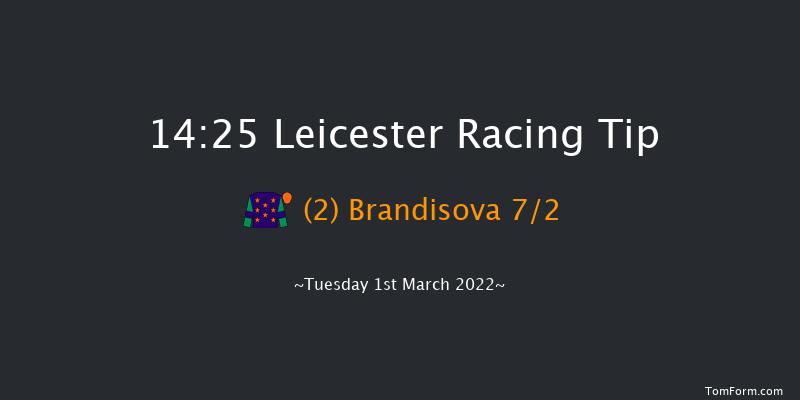 14:25 Leicester Racing Tip

(2) Brandisova 7/2

~Tuesday 1st March 2022~

TomForm.com